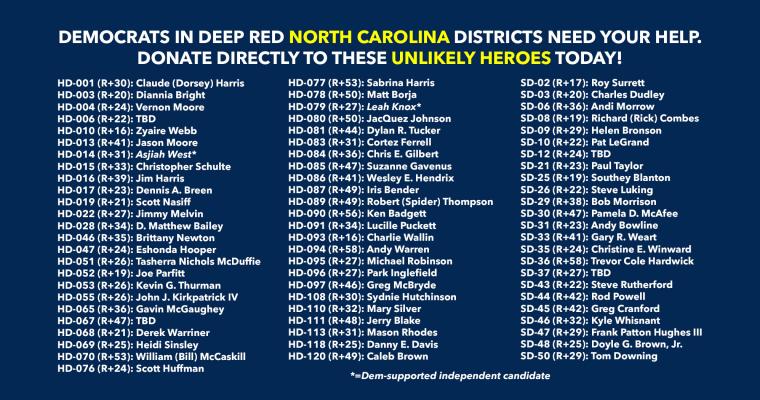 DEMOCRATS IN DEEP RED NORTH CAROLINA DISTRICTS NEED YOUR HELP. DONATE DIRECTLY TO THESE UNLIKELY HEROES TODAY!

HD-001 (R+30): Claude (Dorsey) Harris
HD-003 (R+20): Diannia Bright
HD-004 (R+24): Vernon Moore
HD-006 (R+22): TBD
HD-010 (R+16): Zyaire Webb
HD-013 (R+41): Jason Moore
HD-014 (R+31): Asjiah West*
HD-015 (R+33): Christopher Schulte
HD-016 (R+39): Jim Harris
HD-017 (R+23): Dennis A. Breen
HD-019 (R+21): Scott Nasiff
HD-022 (R+27): Jimmy Melvin
HD-028 (R+34): D. Matthew Bailey
HD-046 (R+35): Brittany Newton
HD-047 (R+24): Eshonda Hooper
HD-051 (R+26): Tasherra Nichols McDuffie
HD-052 (R+19): Joe Parfitt
HD-053 (R+26): Kevin G. Thurman
HD-055 (R+26): John J. Kirkpatrick IV
HD-065 (R+36): Gavin McGaughey
HD-067 (R+47): TBD
HD-068 (R+21): Derek Warriner
HD-069 (R+25): Heidi Sinsley
HD-070 (R+53): William (Bill) McCaskill
HD-076 (R+24): Scott Huffman

HD-077 (R+53): Sabrina Harris
HD-078 (R+50): Matt Borja
HD-079 (R+27): Leah Knox*
HD-080 (R+50): JacQuez Johnson
HD-081 (R+44): Dylan R. Tucker
HD-083 (R+31): Cortez Ferrell
HD-084 (R+36): Chris E. Gilbert
HD-085 (R+47): Suzanne Gavenus
HD-086 (R+41): Wesley E. Hendrix
HD-087 (R+49): Iris Bender
HD-089 (R+49): Robert (Spider) Thompson
HD-090 (R+56): Ken Badgett
HD-091 (R+34): Lucille Puckett
HD-093 (R+16): Charlie Wallin
HD-094 (R+58): Andy Warren
HD-095 (R+27): Michael Robinson
HD-096 (R+27): Park Inglefield
HD-097 (R+46): Greg McBryde
HD-108 (R+30): Sydnie Hutchinson
HD-110 (R+32): Mary Silver
HD-111 (R+48): Jerry Blake
HD-113 (R+31): Mason Rhodes
HD-118 (R+25): Danny E. Davis
HD-120 (R+49): Caleb Brown

SD-02 (R+17): Roy Surrett
SD-03 (R+20): Charles Dudley
SD-06 (R+36): Andi Morrow
SD-08 (R+19): Richard (Rick) Combes
SD-09 (R+29): Helen Bronson
SD-10 (R+22): Pat LeGrand
SD-12 (R+24): TBD
SD-21 (R+23): Paul Taylor
SD-25 (R+19): Southey Blanton
SD-26 (R+22): Steve Luking
SD-29 (R+38): Bob Morrison
SD-30 (R+47): Pamela D. McAfee
SD-31 (R+23): Andy Bowline
SD-33 (R+41): Gary R. Weart
SD-35 (R+24): Christine E. Winward
SD-36 (R+58): Trevor Cole Hardwick
SD-37 (R+27): TBD
SD-43 (R+22): Steve Rutherford
SD-44 (R+42): Rod Powell
SD-45 (R+42): Greg Cranford
SD-46 (R+32): Kyle Whisnant
SD-47 (R+29): Frank Patton Hughes III
SD-48 (R+25): Doyle G. Brown, Jr.
SD-50 (R+29): Tom Downing

*=Dem-supported independent candidate